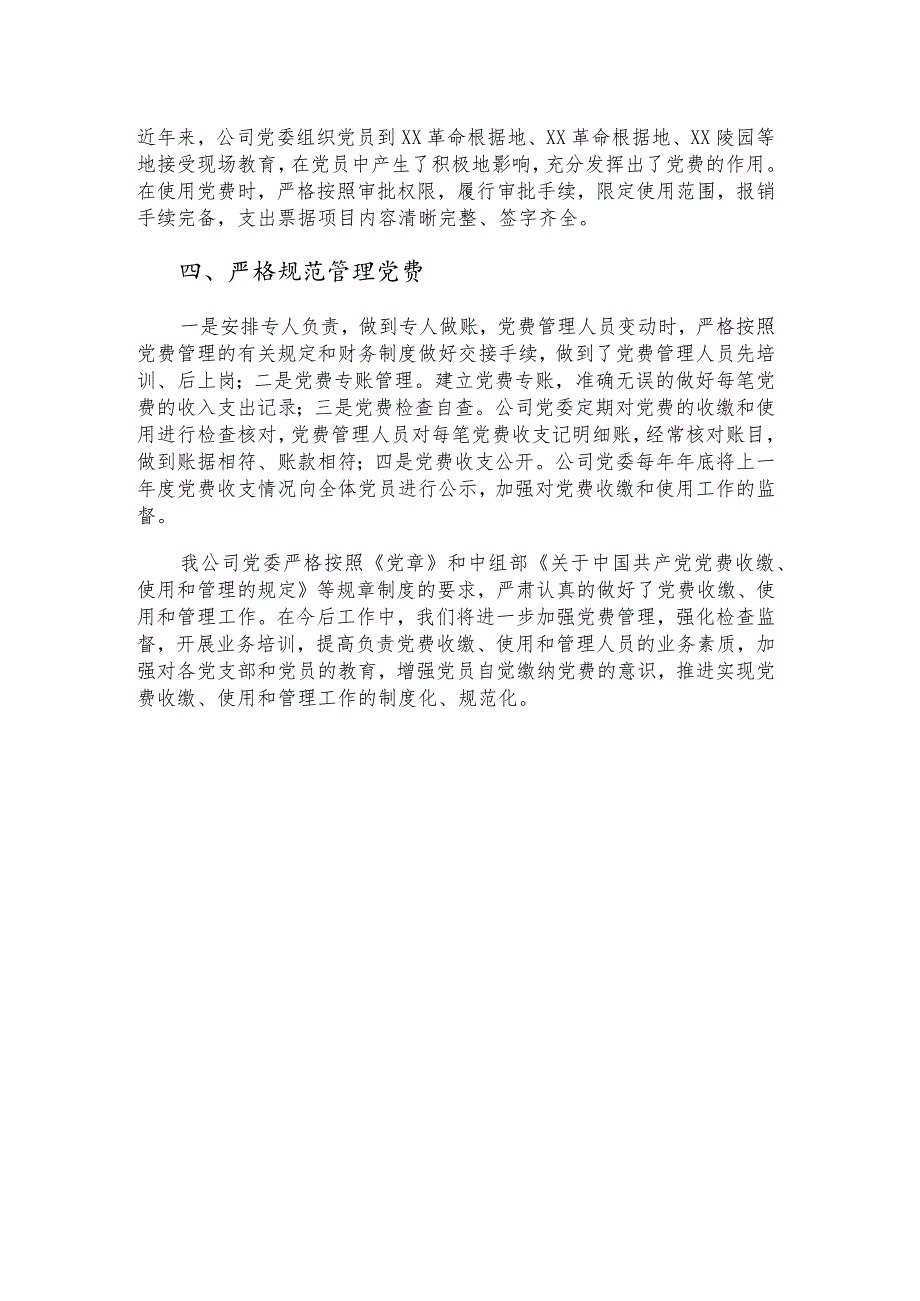 近年来，公司党委组织党员到XX革命根据地、XX革命根据地、XX陵园等地接受现场教育，在党员中产生了积极地影响，充分发挥出了党费的作用。在使用党费时，严格按照审批权限，履行审批手续，限定使用范围，报销手续完备，支出票据项目内容清晰完整、签字齐全。

四、严格规范管理党费

一是安排专人负责，做到专人做账，党费管理人员变动时，严格按照党费管理的有关规定和财务制度做好交接手续，做到了党费管理人员先培训、后上岗；二是党费专账管理。建立党费专账，准确无误的做好每笔党费的收入支出记录；三是党费检查自查。公司党委定期对党费的收缴和使用进行检查核对，党费管理人员对每笔党费收支记明细账，经常核对账目，做到账据相符、账款相符；四是党费收支公开。公司党委每年年底将上一年度党费收支情况向全体党员进行公示，加强对党费收缴和使用工作的监督。

我公司党委严格按照《党章》和中组部《关于中国共产党党费收缴、使用和管理的规定》等规章制度的要求，严肃认真的做好了党费收缴、使用和管理工作。在今后工作中，我们将进一步加强党费管理，强化检查监督，开展业务培训，提高负责党费收缴、使用和管理人员的业务素质，加强对各党支部和党员的教育，增强党员自觉缴纳党费的意识，推进实现党费收缴、使用和管理工作的制度化、规范化。